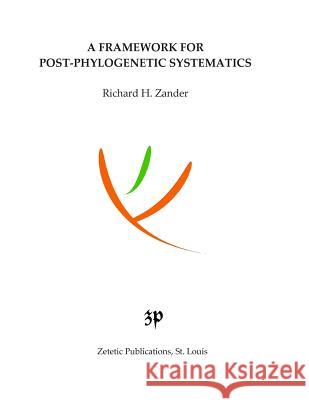 A FRAMEWORK FOR
POST-PHYLOGENETIC SYSTEMATICS

Richard H. Zander

ZP

Zetetic Publications, St. Louis

Kraina Książek